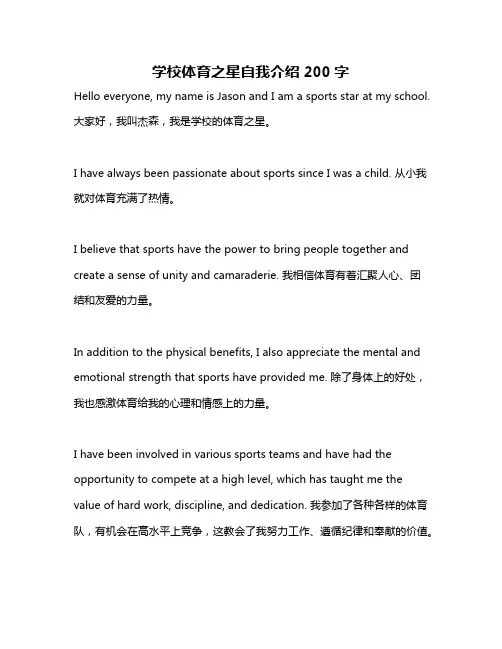 学校体育之星自我介绍 200 字

Hello everyone, my name is Jason and I am a sports star at my school. 大家好，我叫杰森，我是学校的体育之星。

I have always been passionate about sports since I was a child. 从小我就对体育充满了热情。

I believe that sports have the power to bring people together and create a sense of unity and camaraderie. 我相信体育有着汇聚人心、团结和友爱的力量。

In addition to the physical benefits, I also appreciate the mental and emotional strength that sports have provided me. 除了身体上的好处，我也感激体育给我的心理和情感上的力量。

I have been involved in various sports teams and have had the opportunity to compete at a high level, which has taught me the value of hard work, discipline, and dedication. 我参加了各种各样的体育队，有机会在高水平上竞争，这教会了我努力工作、遵循纪律和奉献的价值。